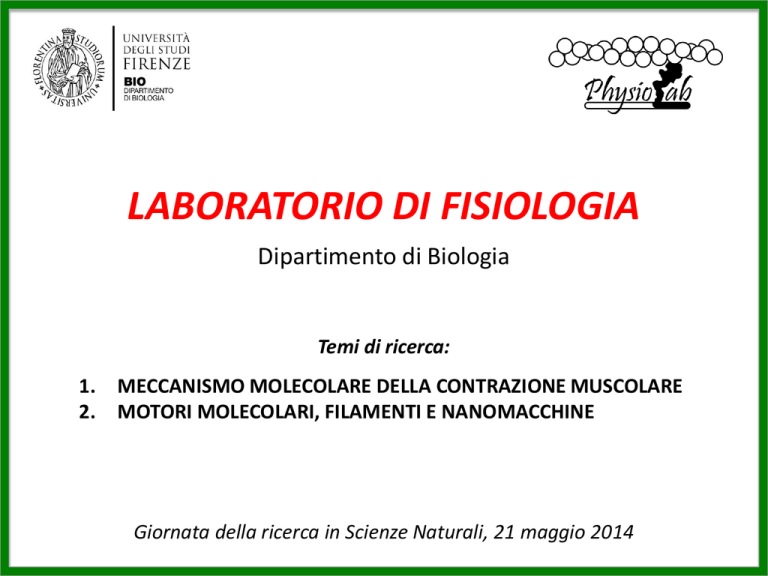 FLORENTINA STUDIORUM UNIVERSITAS

UNIVERSITÀ DEGLI STUDI FIRENZE
BIO
DIPARTIMENTO DI BIOLOGIA

PhysioLab

LABORATORIO DI FISIOLOGIA

Dipartimento di Biologia

Temi di ricerca:

1. MECCANISMO MOLECOLARE DELLA CONTRAZIONE MUSCOLARE
2. MOTORI MOLECOLARI, FILAMENTI E NANOMACCHINE

Giornata della ricerca in Scienze Naturali, 21 maggio 2014